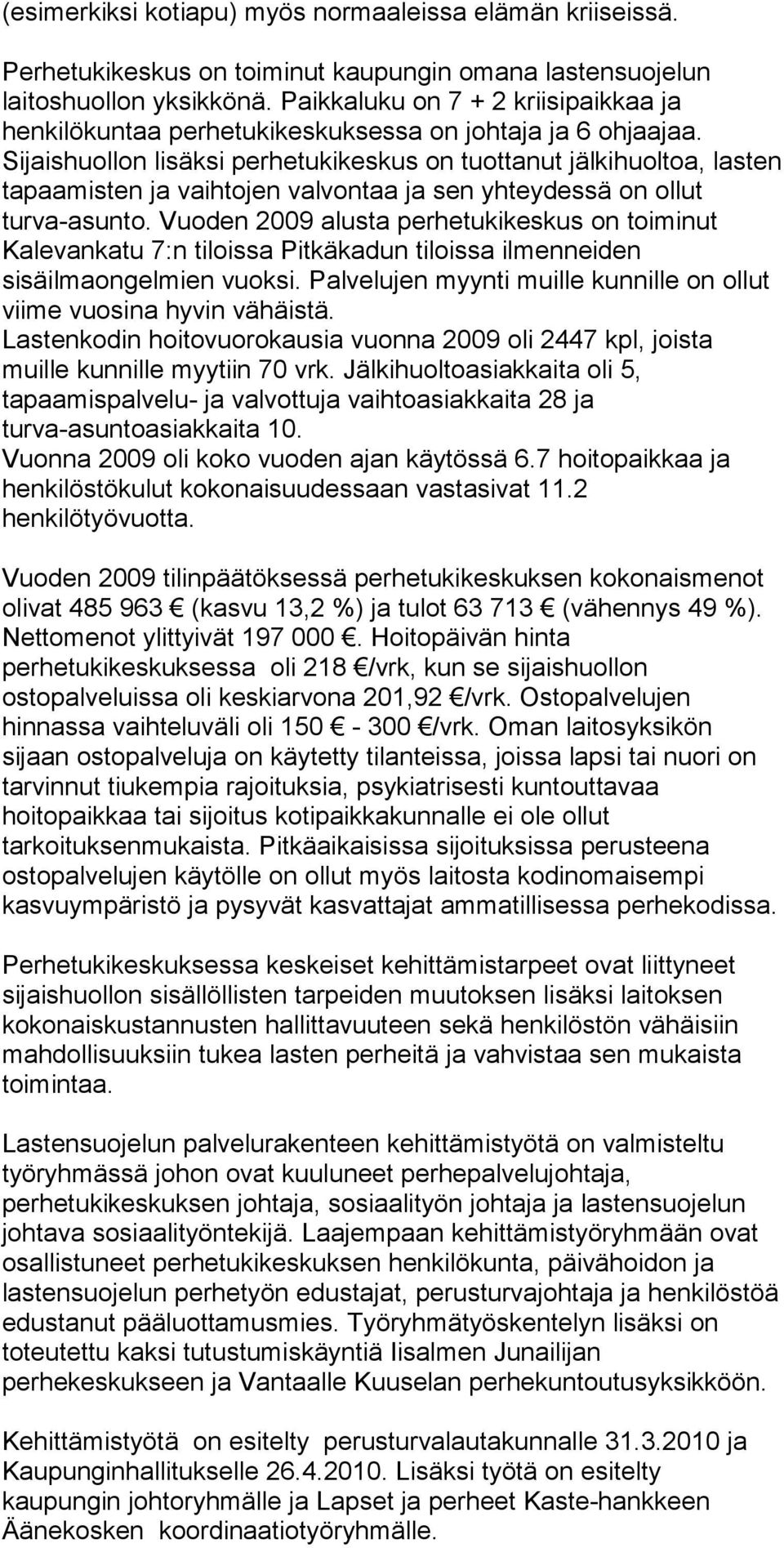 (esimerkiksi kotiapu) myös normaaleissa elämän kriiseissä.

Perhetukikeskus on toiminut kaupungin omana lastensuojelun laitoshuollon yksikkönä. Paikkaluku on 7 + 2 kriisipaikkaa ja henkilökuntaa perhetukikeskuksessa on johtaja ja 6 ohjaajaa. Sijaishuollon lisäksi perhetukikeskus on tuottanut jälkihuoltoa, lasten tapaamisten ja vaihtojen valvontaa ja sen yhteydessä on ollut turva-asunto. Vuoden 2009 alusta perhetukikeskus on toiminut Kalevankatu 7:n tiloissa Pitkäkadun tiloissa ilmenneiden sisäilmaongelmien vuoksi. Palvelujen myynti muille kunnille on ollut viime vuosina hyvin vähäistä. Lastenkodin hoitovuorokausia vuonna 2009 oli 2447 kpl, joista muille kunnille myytiin 70 vrk. Jälkihuoltoasiakkaita oli 5, tapaamispalvelu- ja valvottuja vaihtoasiakkaita 28 ja turva-asuntoasiakkaita 10. Vuonna 2009 oli koko vuoden ajan käytössä 6.7 hoitopaikkaa ja henkilöstökulut kokonaisuudessaan vastasivat 11.2 henkilötyövuotta.

Vuoden 2009 tilinpäätöksessä perhetukikeskuksen kokonaismenot olivat 485 963 € (kasvu 13,2 %) ja tulot 63 713 € (vähennys 49 %). Nettomenot ylittyivät 197 000 €. Hoitopäivän hinta perhetukikeskuksessa oli 218 €/vrk, kun se sijaishuollon ostopalveluissa oli keskiarvona 201,92 €/vrk. Ostopalvelujen hinnassa vaihteluväli oli 150 € - 300 €/vrk. Oman laitosyksikön sijaan ostopalveluja on käytetty tilanteissa, joissa lapsi tai nuori on tarvinnut tiukempia rajoituksia, psykiatrisesti kuntouttavaa hoitopaikkaa tai sijoitus kotipaikkakunnalle ei ole ollut tarkoituksenmukaista. Pitkäaikaisissa sijoituksissa perusteena ostopalvelujen käytölle on ollut myös laitosta kodinomaisempi kasvuympäristö ja pysyvät kasvattajat ammatillisessa perhekodissa.

Perhetukikeskuksessa keskeiset kehittämistarpeet ovat liittyneet sijaishuollon sisällöllisten tarpeiden muutoksen lisäksi laitoksen kokonaiskustannusten hallittavuuteen sekä henkilöstön vähäisiin mahdollisuuksiin tukea lasten perheitä ja vahvistaa sen mukaista toimintaa.

Lastensuojelun palvelurakenteen kehittämistyötä on valmisteltu työryhmässä johon ovat kuuluneet perhepalvelujohtaja, perhetukikeskuksen johtaja, sosiaalityön johtaja ja lastensuojelun johtava sosiaalityöntekijä. Laajempaan kehittämistyöryhmään ovat osallistuneet perhetukikeskuksen henkilökunta, päivähoidon ja lastensuojelun perhetyön edustajat, perusturvajohtaja ja henkilöstöä edustanut pääluottamusmies. Työryhmätyöskentelyn lisäksi on toteutettu kaksi tutustumiskäyntiä Iisalmen Junailijan perhekeskukseen ja Vantaalle Kuuselan perhekuntoutusyksikköön.

Kehittämistyötä on esitelty perusturvalautakunnalle 31.3.2010 ja Kaupunginhallitukselle 26.4.2010. Lisäksi työtä on esitelty kaupungin johtoryhmälle ja Lapset ja perheet Kaste-hankkeen Äänekosken koordinaatiotyöryhmälle.